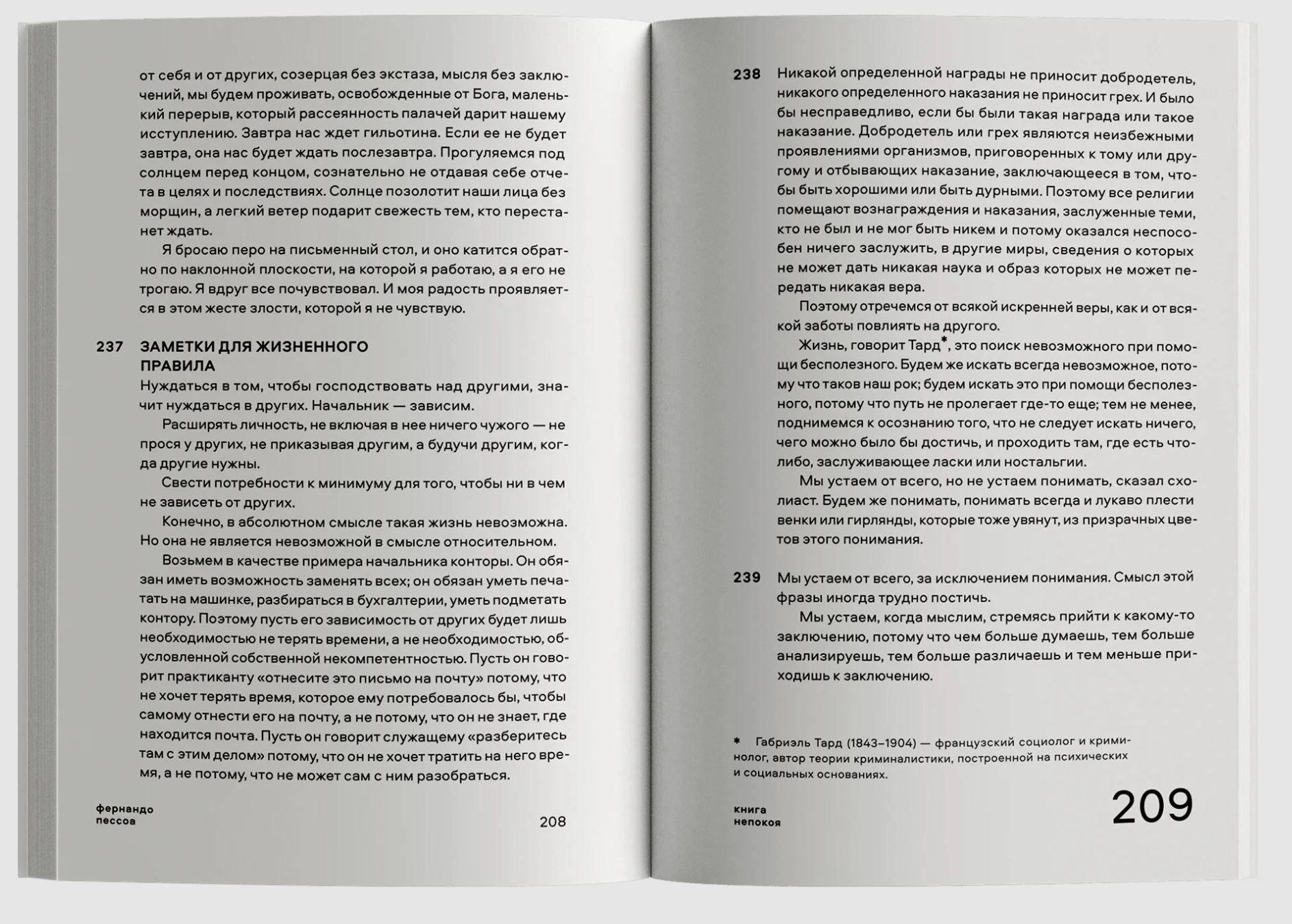 от себя и от других, созерцая без экстаза, мысля без заключений, мы будем проживать, освобожденные от Бога, маленький перерыв, который рассеянность палачей дарит нашему исступлению. Завтра нас ждет гильотина. Если ее не будет завтра, она нас будет ждать послезавтра. Прогуляемся под солнцем перед концом, сознательно не отдавая себе отчета в целях и последствиях. Солнце позолотит наши лица без морщин, а легкий ветер подарит свежесть тем, кто перестанет ждать.

Я бросаю перо на письменный стол, и оно катится обратно по наклонной плоскости, на которой я работаю, а я его не трогаю. Я вдруг все почувствовал. И моя радость проявляется в этом жесте злости, которой я не чувствую.

237 ЗАМЕТКИ ДЛЯ ЖИЗНЕННОГО ПРАВИЛА

Нуждаться в том, чтобы господствовать над другими, значит нуждаться в других. Начальник — зависим.

Расширять личность, не включая в нее ничего чужого — не прося у других, не приказывая другим, а будучи другим, когда другие нужны.

Свести потребности к минимуму для того, чтобы ни в чем не зависеть от других.

Конечно, в абсолютном смысле такая жизнь невозможна. Но она не является невозможной в смысле относительном.

Возьмем в качестве примера начальника конторы. Он обязан иметь возможность заменять всех; он обязан уметь печатать на машинке, разбираться в бухгалтерии, уметь подметать контору. Поэтому пусть его зависимость от других будет лишь необходимостью не терять времени, а не необходимостью, обусловленной собственной некомпетентностью. Пусть он говорит практиканту «отнесите это письмо на почту» потому, что не хочет терять время, которое ему потребовалось бы, чтобы самому отнести его на почту, а не потому, что он не знает, где находится почта. Пусть он говорит служащему «разберитесь там с этим делом» потому, что он не хочет тратить на него время, а не потому, что не может сам с ним разобраться.

фернандо
пессоа

208

238 Никакой определенной награды не приносит добродетель, никакого определенного наказания не приносит грех. И было бы несправедливо, если бы были такая награда или такое наказание. Добродетель или грех являются неизбежными проявлениями организмов, приговоренных к тому или другому и отбывающих наказание, заключающееся в том, чтобы быть хорошими или быть дурными. Поэтому все религии помещают вознаграждения и наказания, заслуженные теми, кто не был и не мог быть никем и потому оказался неспособен ничего заслужить, в другие миры, сведения о которых не может дать никакая наука и образ которых не может передать никакая вера.

Поэтому отречемся от всякой искренней веры, как и от всякой заботы повлиять на другого.

Жизнь, говорит Тард*, это поиск невозможного при помощи бесполезного. Будем же искать всегда невозможное, потому что таков наш рок; будем искать это при помощи бесполезного, потому что путь не пролегает где-то еще; тем не менее, поднимемся к осознанию того, что не следует искать ничего, чего можно было бы достичь, и проходить там, где есть что-либо, заслуживающее ласки или ностальгии.

Мы устаем от всего, но не устаем понимать, сказал схолиаст. Будем же понимать, понимать всегда и лукаво плести венки или гирлянды, которые тоже увянут, из призрачных цветов этого понимания.

239 Мы устаем от всего, за исключением понимания. Смысл этой фразы иногда трудно постичь.

Мы устаем, когда мыслим, стремясь прийти к какому-то заключению, потому что чем больше думаешь, тем больше анализируешь, тем больше различаешь и тем меньше приходишь к заключению.

* Габриэль Тард (1843–1904) — французский социолог и криминолог, автор теории криминалистики, построенной на психических и социальных основаниях.

книга
непокоя

209